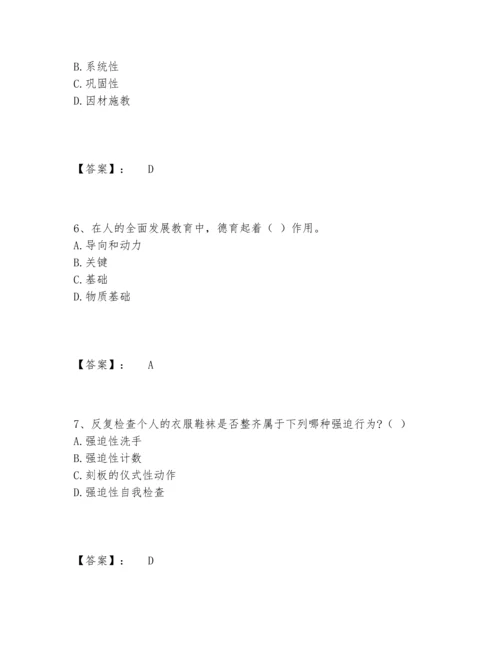 B. 系统性
C. 巩固性
D. 因材施教

【答案】： D

6、在人的全面发展教育中，德育起着（ ）作用。
A. 导向和动力
B. 关键
C. 基础
D. 物质基础

【答案】： A

7、反复检查个人的衣服鞋袜是否整齐属于下列哪种强迫行为？（ ）
A. 强迫性洗手
B. 强迫性计数
C. 刻板的仪式性动作
D. 强迫性自我检查

【答案】： D